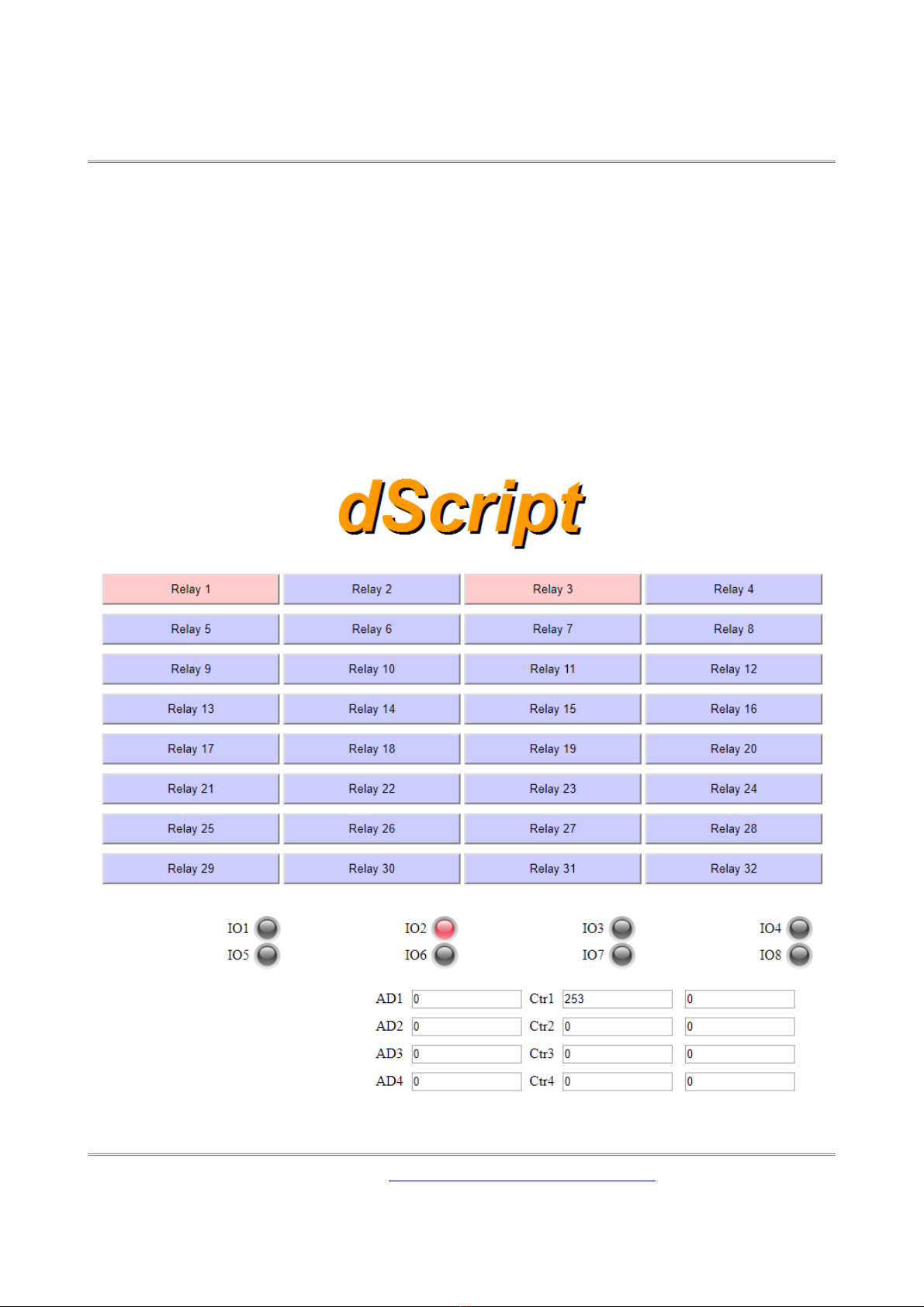 dScript

Relay 1
Relay 2
Relay 3
Relay 4
Relay 5
Relay 6
Relay 7
Relay 8
Relay 9
Relay 10
Relay 11
Relay 12
Relay 13
Relay 14
Relay 15
Relay 16
Relay 17
Relay 18
Relay 19
Relay 20
Relay 21
Relay 22
Relay 23
Relay 24
Relay 25
Relay 26
Relay 27
Relay 28
Relay 29
Relay 30
Relay 31
Relay 32

IO1 IO2 IO3 IO4
IO5 IO6 IO7 IO8

AD1 0 Ctr1 253 0
AD2 0 Ctr2 0 0
AD3 0 Ctr3 0 0
AD4 0 Ctr4 0 0